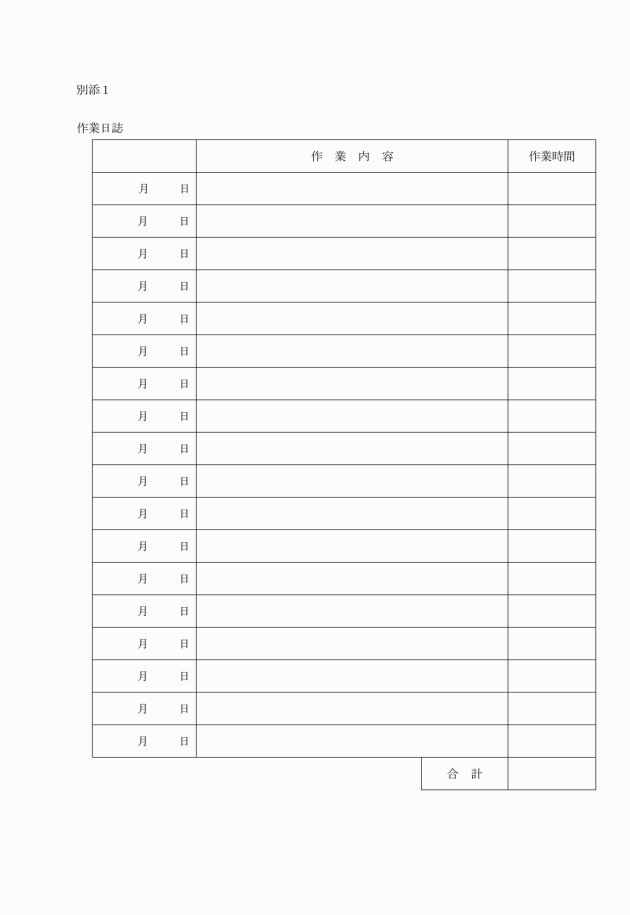 別添１

作業日誌

| | 作　業　内　容 | 作業時間 |
|---|---|---|
| 月　　日 | | |
| 月　　日 | | |
| 月　　日 | | |
| 月　　日 | | |
| 月　　日 | | |
| 月　　日 | | |
| 月　　日 | | |
| 月　　日 | | |
| 月　　日 | | |
| 月　　日 | | |
| 月　　日 | | |
| 月　　日 | | |
| 月　　日 | | |
| 月　　日 | | |
| 月　　日 | | |
| 月　　日 | | |
| 月　　日 | | |
| 月　　日 | | |
| | 合　計 | |